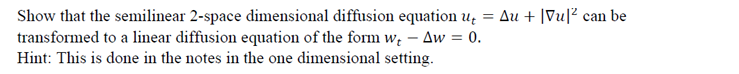 Show that the semilinear 2-space dimensional diffusion equation $u_t = \Delta u + |\nabla u|^2$ can be transformed to a linear diffusion equation of the form $w_t - \Delta w = 0$.
Hint: This is done in the notes in the one dimensional setting.